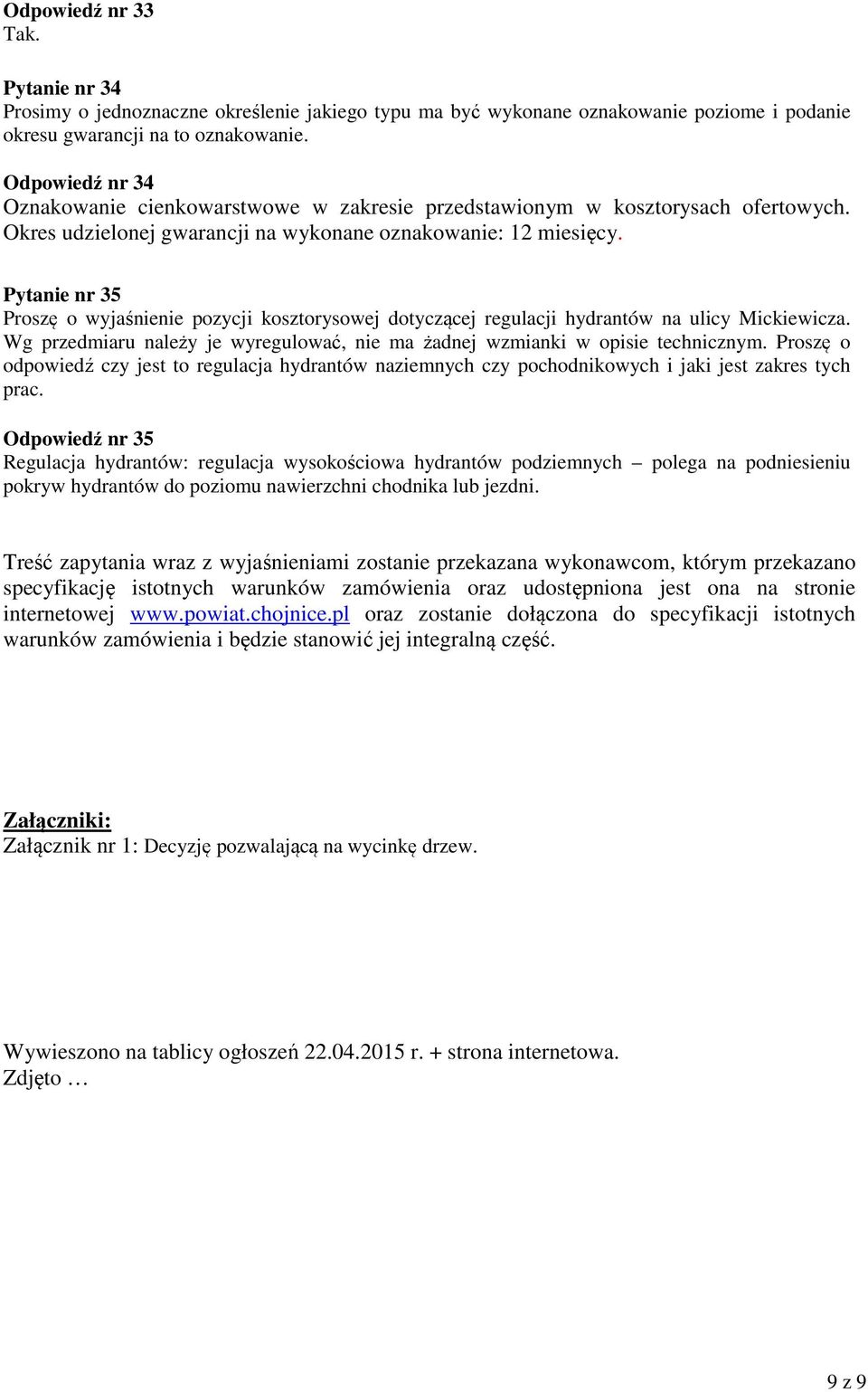 Odpowiedź nr 33
Tak.

Pytanie nr 34
Prosimy o jednoznaczne określenie jakiego typu ma być wykonane oznakowanie poziome i podanie okresu gwarancji na to oznakowanie.

Odpowiedź nr 34
Oznakowanie cienkowarstwowe w zakresie przedstawionym w kosztorysach ofertowych. Okres udzielonej gwarancji na wykonane oznakowanie: 12 miesięcy.

Pytanie nr 35
Proszę o wyjaśnienie pozycji kosztorysowej dotyczącej regulacji hydrantów na ulicy Mickiewicza. Wg przedmiaru należy je wyregulować, nie ma żadnej wzmianki w opisie technicznym. Proszę o odpowiedź czy jest to regulacja hydrantów naziemnych czy pochodnikowych i jaki jest zakres tych prac.

Odpowiedź nr 35
Regulacja hydrantów: regulacja wysokościowa hydrantów podziemnych – polega na podniesieniu pokryw hydrantów do poziomu nawierzchni chodnika lub jezdni.

Treść zapytania wraz z wyjaśnieniami zostanie przekazana wykonawcom, którym przekazano specyfikację istotnych warunków zamówienia oraz udostępniona jest ona na stronie internetowej www.powiat.chojnice.pl oraz zostanie dołączona do specyfikacji istotnych warunków zamówienia i będzie stanowić jej integralną część.

Załączniki:
Załącznik nr 1: Decyzję pozwalającą na wycinkę drzew.

Wywieszono na tablicy ogłoszeń 22.04.2015 r. + strona internetowa.
Zdjęto …

9 z 9